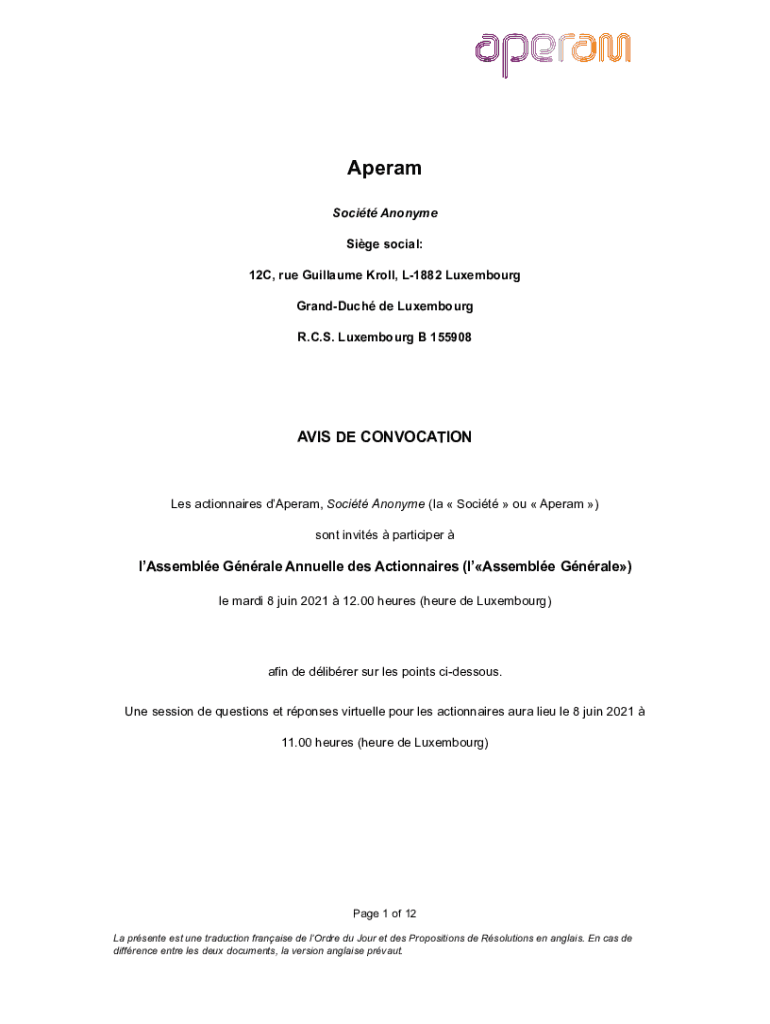 aperam

Aperam

Société Anonyme

Siège social:

12C, rue Guillaume Kroll, L-1882 Luxembourg

Grand-Duché de Luxembourg

R.C.S. Luxembourg B 155908

AVIS DE CONVOCATION

Les actionnaires d'Aperam, Société Anonyme (la « Société » ou « Aperam »)

sont invités à participer à

l'Assemblée Générale Annuelle des Actionnaires (l'«Assemblée Générale»)

le mardi 8 juin 2021 à 12.00 heures (heure de Luxembourg)

afin de délibérer sur les points ci-dessous.

Une session de questions et réponses virtuelle pour les actionnaires aura lieu le 8 juin 2021 à

11.00 heures (heure de Luxembourg)

Page 1 of 12

La présente est une traduction française de l'Ordre du Jour et des Propositions de Résolutions en anglais. En cas de différence entre les deux documents, la version anglaise prévaut.